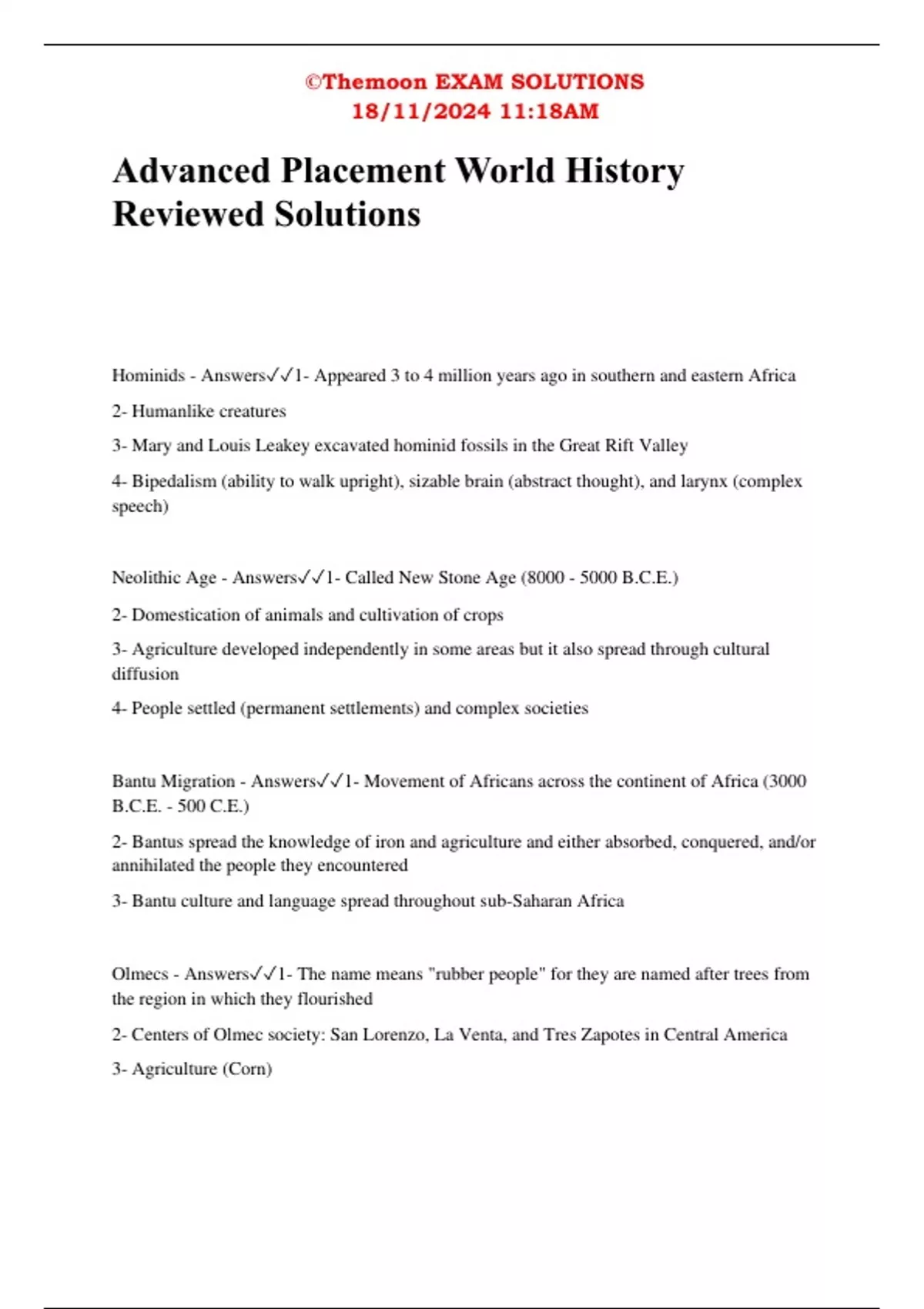 ©Themoon EXAM SOLUTIONS
18/11/2024 11:18AM

Advanced Placement World History Reviewed Solutions

Hominids - Answers✓✓1- Appeared 3 to 4 million years ago in southern and eastern Africa

2- Humanlike creatures

3- Mary and Louis Leakey excavated hominid fossils in the Great Rift Valley

4- Bipedalism (ability to walk upright), sizable brain (abstract thought), and larynx (complex speech)

Neolithic Age - Answers✓✓1- Called New Stone Age (8000 - 5000 B.C.E.)

2- Domestication of animals and cultivation of crops

3- Agriculture developed independently in some areas but it also spread through cultural diffusion

4- People settled (permanent settlements) and complex societies

Bantu Migration - Answers✓✓1- Movement of Africans across the continent of Africa (3000 B.C.E. - 500 C.E.)

2- Bantus spread the knowledge of iron and agriculture and either absorbed, conquered, and/or annihilated the people they encountered

3- Bantu culture and language spread throughout sub-Saharan Africa

Olmecs - Answers✓✓1- The name means "rubber people" for they are named after trees from the region in which they flourished

2- Centers of Olmec society: San Lorenzo, La Venta, and Tres Zapotes in Central America

3- Agriculture (Corn)